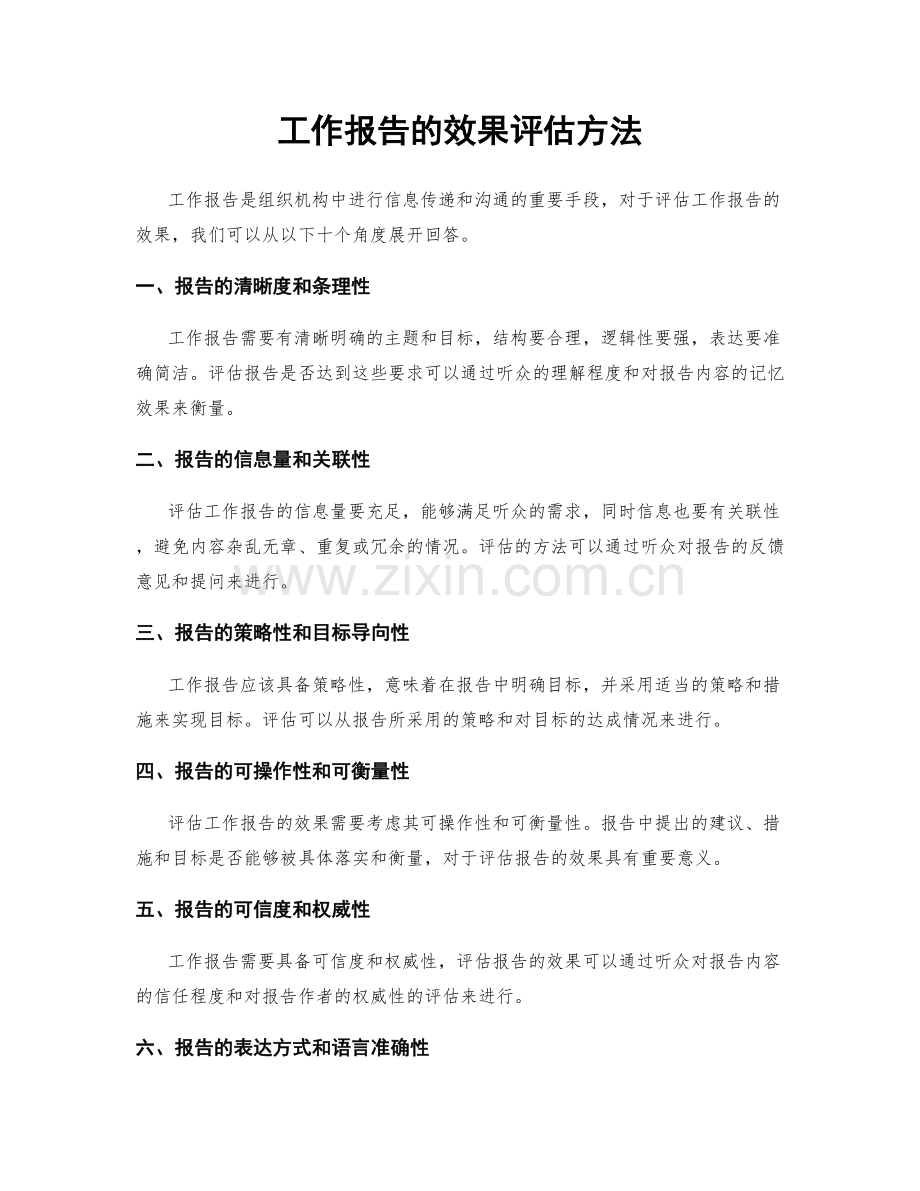 工作报告的效果评估方法

工作报告是组织机构中进行信息传递和沟通的重要手段，对于评估工作报告的效果，我们可以从以下十个角度展开回答。

一、报告的清晰度和条理性

工作报告需要有清晰明确的主题和目标，结构要合理，逻辑性要强，表达要准确简洁。评估报告是否达到这些要求可以通过听众的理解程度和对报告内容的记忆效果来衡量。

二、报告的信息量和关联性

评估工作报告的信息量要充足，能够满足听众的需求，同时信息也要有关联性，避免内容杂乱无章、重复或冗余的情况。评估的方法可以通过听众对报告的反馈意见和提问来进行。

三、报告的策略性和目标导向性

工作报告应该具备策略性，意味着在报告中明确目标，并采用适当的策略和措施来实现目标。评估可以从报告所采用的策略和对目标的达成情况来进行。

四、报告的可操作性和可衡量性

评估工作报告的效果需要考虑其可操作性和可衡量性。报告中提出的建议、措施和目标是否能够被具体落实和衡量，对于评估报告的效果具有重要意义。

五、报告的可信度和权威性

工作报告需要具备可信度和权威性，评估报告的效果可以通过听众对报告内容的信任程度和对报告作者的权威性的评估来进行。

六、报告的表达方式和语言准确性

www.zixin.com.cn